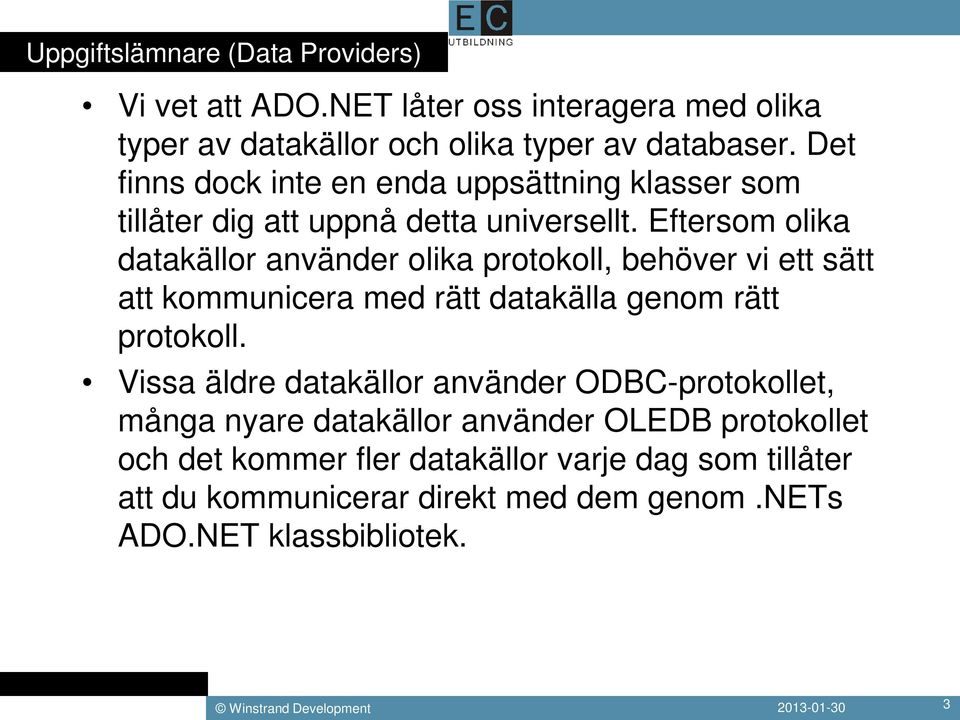 EC
UTBILDNING

Uppgiftslämnare (Data Providers)

• Vi vet att ADO.NET låter oss interagera med olika typer av datakällor och olika typer av databaser. Det finns dock inte en enda uppsättning klasser som tillåter dig att uppnå detta universellt. Eftersom olika datakällor använder olika protokoll, behöver vi ett sätt att kommunicera med rätt datakälla genom rätt protokoll.
• Vissa äldre datakällor använder ODBC-protokollet, många nyare datakällor använder OLEDB protokollet och det kommer fler datakällor varje dag som tillåter att du kommunicerar direkt med dem genom .NETs ADO.NET klassbibliotek.

© Winstrand Development 2013-01-30 3